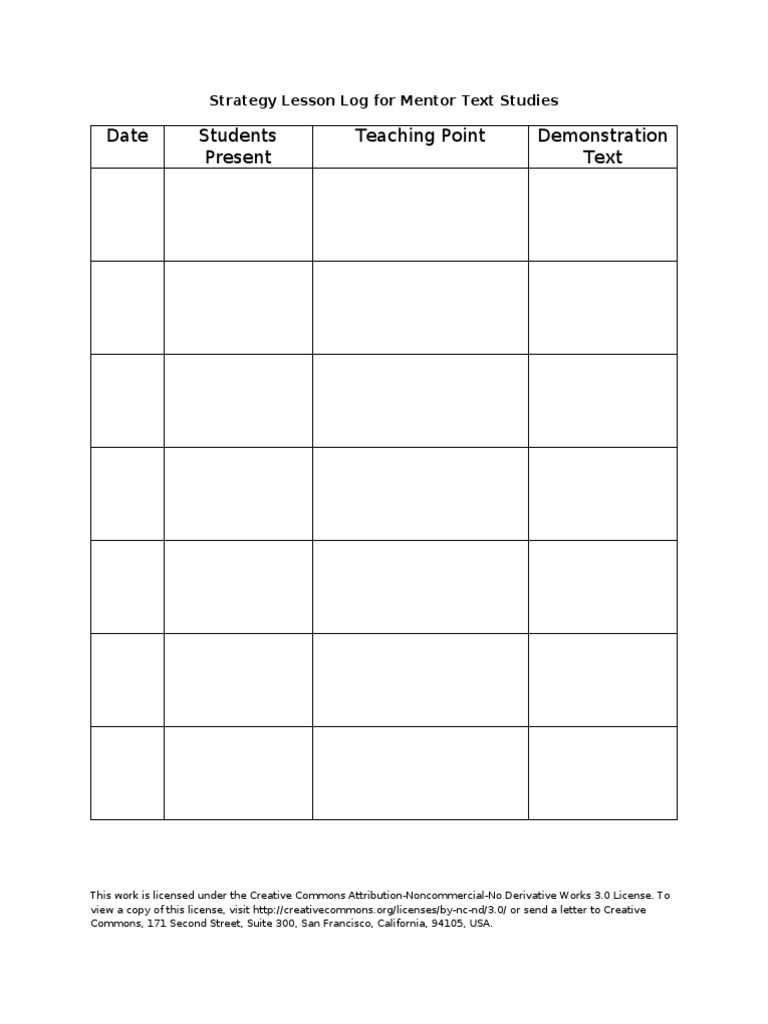 Strategy Lesson Log for Mentor Text Studies

| Date | Students Present | Teaching Point | Demonstration Text |
|---|---|---|---|
| | | | |
| | | | |
| | | | |
| | | | |
| | | | |
| | | | |
| | | | |

This work is licensed under the Creative Commons Attribution-Noncommercial-No Derivative Works 3.0 License. To view a copy of this license, visit http://creativecommons.org/licenses/by-nc-nd/3.0/ or send a letter to Creative Commons, 171 Second Street, Suite 300, San Francisco, California, 94105, USA.